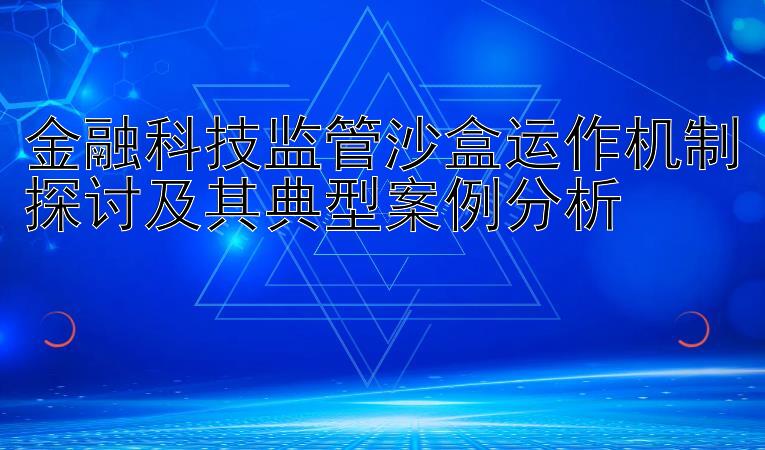 金融科技监管沙盒运作机制探讨及其典型案例分析